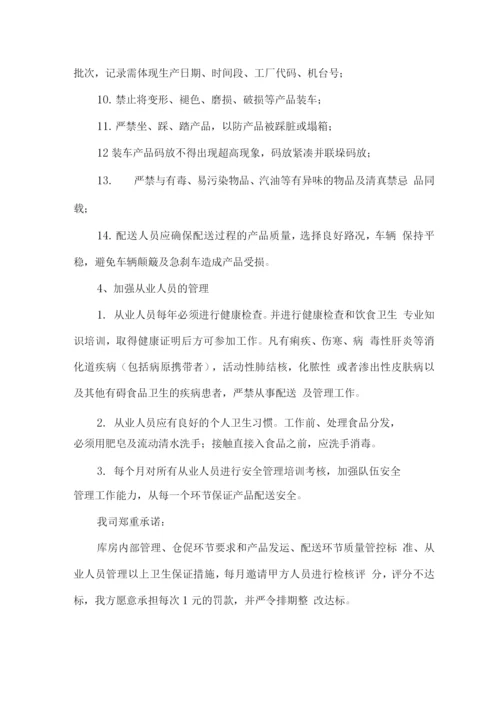 批次，记录需体现生产日期、时间段、工厂代码、机台号；

10. 禁止将变形、褪色、磨损、破损等产品装车；

11. 严禁坐、踩、踏产品，以防产品被踩脏或塌箱；

12 装车产品码放不得出现超高现象，码放紧凑并联垛码放；

13. 严禁与有毒、易污染物品、汽油等有异味的物品及清真禁忌 品同载；

14. 配送人员应确保配送过程的产品质量，选择良好路况，车辆 保持平稳，避免车辆颠簸及急刹车造成产品受损。

4、加强从业人员的管理

1. 从业人员每年必须进行健康检查。并进行健康检查和饮食卫生 专业知识培训，取得健康证明后方可参加工作。凡有痢疾、伤寒、病 毒性肝炎等消化道疾病（包括病原携带者），活动性肺结核，化脓性 或者渗出性皮肤病以及其他有碍食品卫生的疾病患者，严禁从事配送 及管理工作。

2. 从业人员应有良好的个人卫生习惯。工作前、处理食品分发，必须用肥皂及流动清水洗手；接触直接入食品之前，应洗手消毒。

3. 每个月对所有从业人员进行安全管理培训考核，加强队伍安全管理工作能力，从每一个环节保证产品配送安全。

我司郑重承诺：

库房内部管理、仓促环节要求和产品发运、配送环节质量管控标 准、从业人员管理以上卫生保证措施，每月邀请甲方人员进行检核评 分，评分不达标，我方愿意承担每次 1 元的罚款，并严令排期整 改达标。